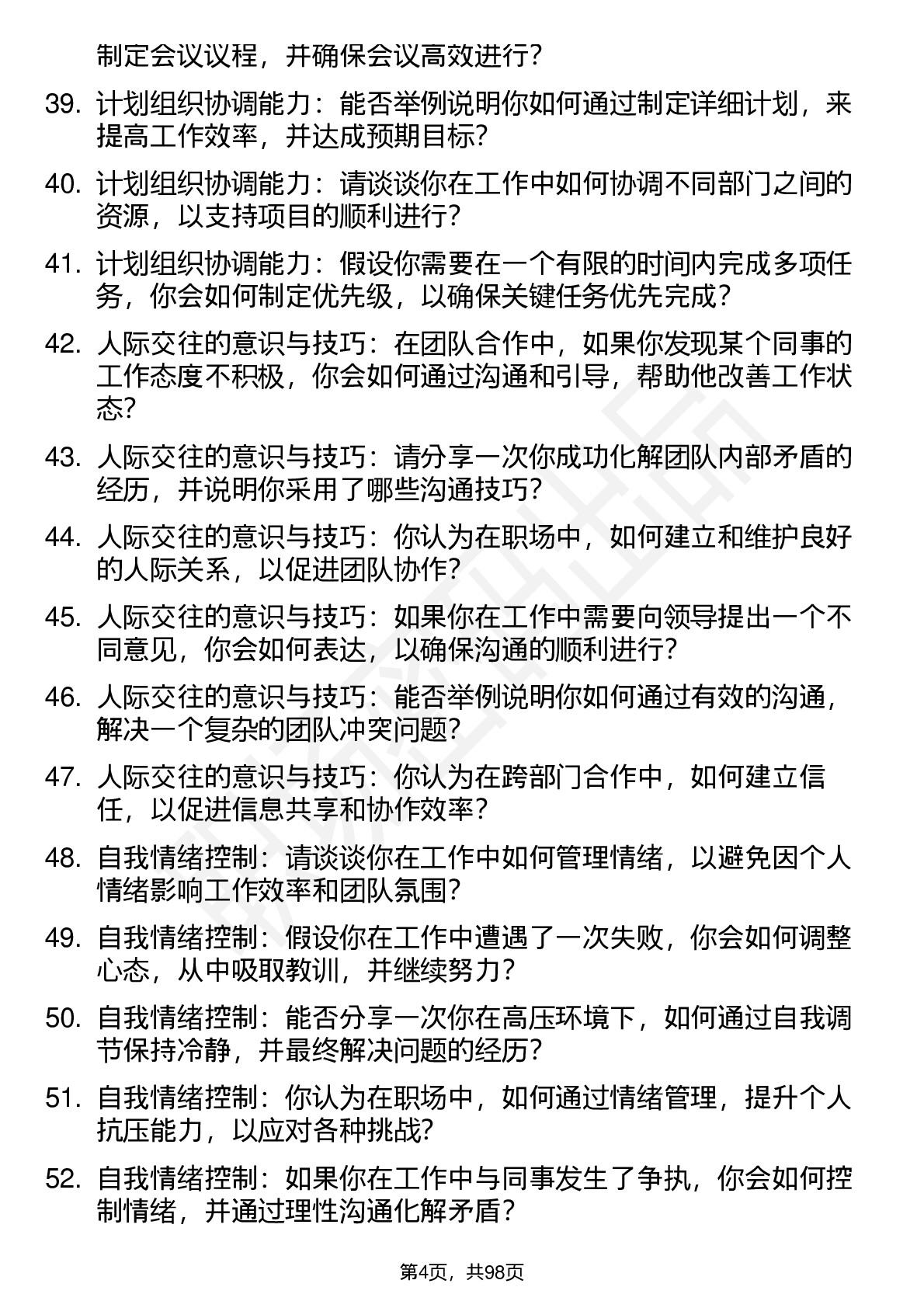 制定会议议程，并确保会议高效进行？

39. 计划组织协调能力：能否举例说明你如何通过制定详细计划，来提高工作效率，并达成预期目标？

40. 计划组织协调能力：请谈谈你在工作中如何协调不同部门之间的资源，以支持项目的顺利进行？

41. 计划组织协调能力：假设你需要在一个有限的时间内完成多项任务，你会如何制定优先级，以确保关键任务优先完成？

42. 人际交往的意识与技巧：在团队合作中，如果你发现某个同事的工作态度不积极，你会如何通过沟通和引导，帮助他改善工作状态？

43. 人际交往的意识与技巧：请分享一次你成功化解团队内部矛盾的经历，并说明你采用了哪些沟通技巧？

44. 人际交往的意识与技巧：你认为在职场中，如何建立和维护良好的人际关系，以促进团队协作？

45. 人际交往的意识与技巧：如果你在工作中需要向领导提出一个不同意见，你会如何表达，以确保沟通的顺利进行？

46. 人际交往的意识与技巧：能否举例说明你如何通过有效的沟通，解决一个复杂的团队冲突问题？

47. 人际交往的意识与技巧：你认为在跨部门合作中，如何建立信任，以促进信息共享和协作效率？

48. 自我情绪控制：请谈谈你在工作中如何管理情绪，以避免因个人情绪影响工作效率和团队氛围？

49. 自我情绪控制：假设你在工作中遭遇了一次失败，你会如何调整心态，从中吸取教训，并继续努力？

50. 自我情绪控制：能否分享一次你在高压环境下，如何通过自我调节保持冷静，并最终解决问题的经历？

51. 自我情绪控制：你认为在职场中，如何通过情绪管理，提升个人抗压能力，以应对各种挑战？

52. 自我情绪控制：如果你在工作中与同事发生了争执，你会如何控制情绪，并通过理性沟通化解矛盾？

第4页，共98页